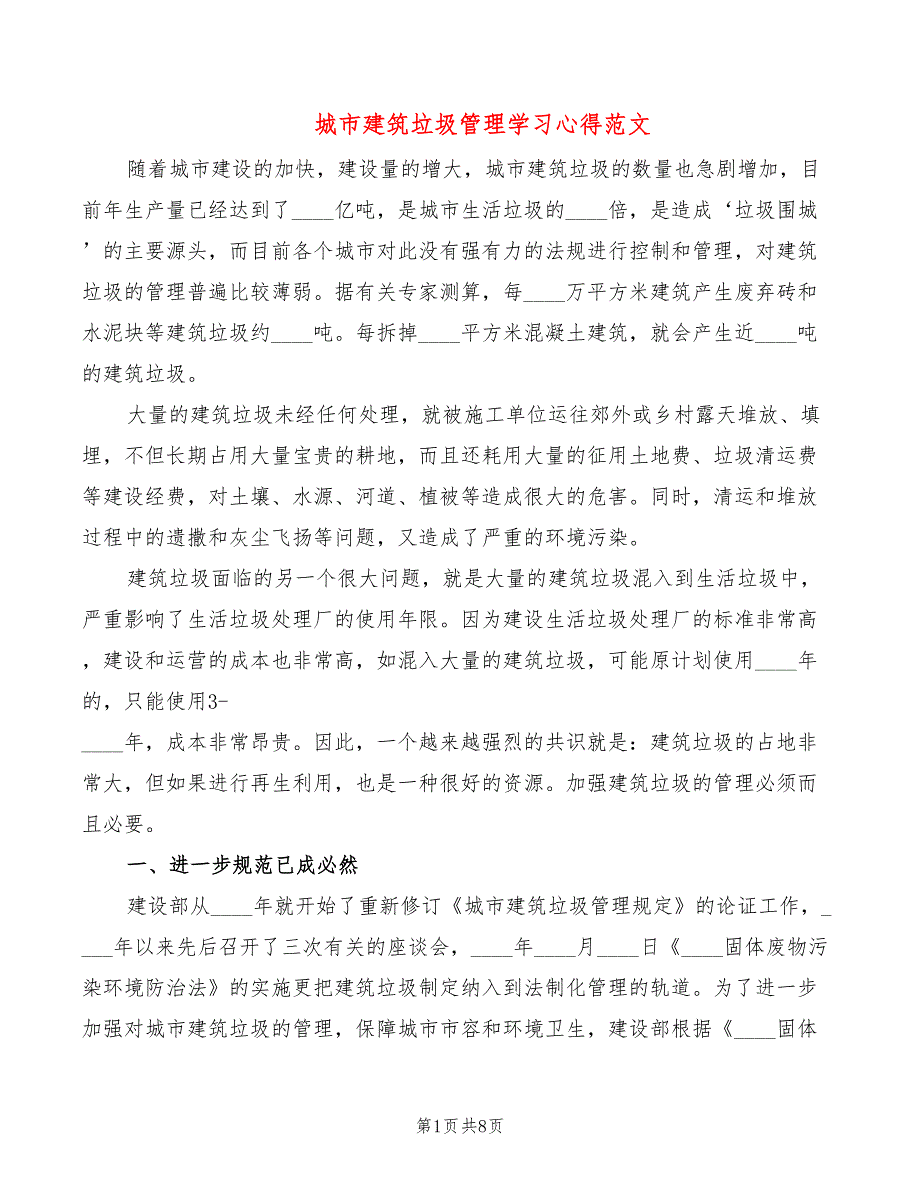 城市建筑垃圾管理学习心得范文

随着城市建设的加快，建设量的增大，城市建筑垃圾的数量也急剧增加，目前年生产量已经达到了____亿吨，是城市生活垃圾的____倍，是造成‘垃圾围城’的主要源头，而目前各个城市对此没有强有力的法规进行控制和管理，对建筑垃圾的管理普遍比较薄弱。据有关专家测算，每____万平方米建筑产生废弃砖和水泥块等建筑垃圾约____吨。每拆掉____平方米混凝土建筑，就会产生近____吨的建筑垃圾。

大量的建筑垃圾未经任何处理，就被施工单位运往郊外或乡村露天堆放、填埋，不但长期占用大量宝贵的耕地，而且还耗用大量的征用土地费、垃圾清运费等建设经费，对土壤、水源、河道、植被等造成很大的危害。同时，清运和堆放过程中的遗撒和灰尘飞扬等问题，又造成了严重的环境污染。

建筑垃圾面临的另一个很大问题，就是大量的建筑垃圾混入到生活垃圾中，严重影响了生活垃圾处理厂的使用年限。因为建设生活垃圾处理厂的标准非常高，建设和运营的成本也非常高，如混入大量的建筑垃圾，可能原计划使用____年的，只能使用3-
____年，成本非常昂贵。因此，一个越来越强烈的共识就是：建筑垃圾的占地非常大，但如果进行再生利用，也是一种很好的资源。加强建筑垃圾的管理必须而且必要。

一、进一步规范已成必然

建设部从____年就开始了重新修订《城市建筑垃圾管理规定》的论证工作，____年以来先后召开了三次有关的座谈会，____年____月____日《____固体废物污染环境防治法》的实施更把建筑垃圾制定纳入到法制化管理的轨道。为了进一步加强对城市建筑垃圾的管理，保障城市市容和环境卫生，建设部根据《____固体

第1页 共8页